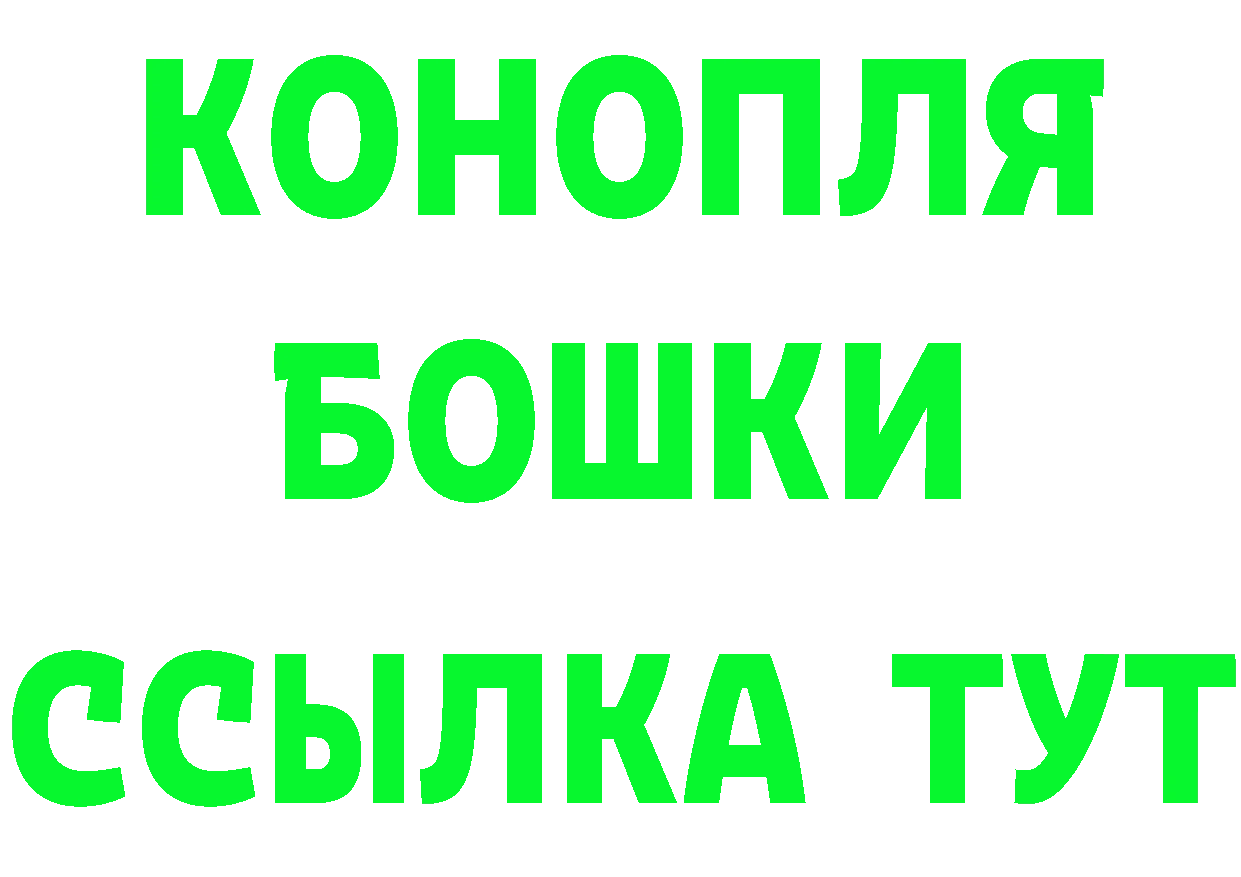 КОНОПЛЯ
БОШКИ
ССЫЛКА ТУТ